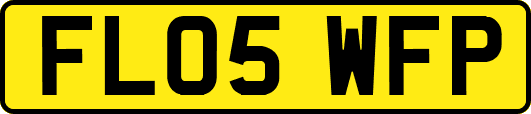 FL05 WFP